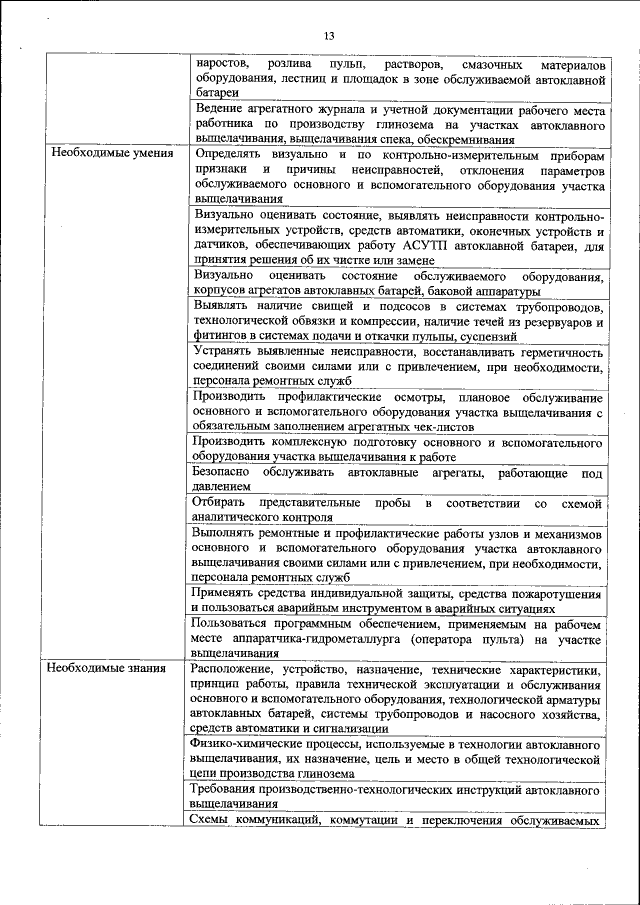 13

| | |
|---|---|
| | наростов, розлива пульп, растворов, смазочных материалов оборудования, лестниц и площадок в зоне обслуживаемой автоклавной батареи |
| | Ведение агрегатного журнала и учетной документации рабочего места работника по производству глинозема на участках автоклавного выщелачивания, выщелачивания спека, обескремнивания |
| Необходимые умения | Определять визуально и по контрольно-измерительным приборам признаки и причины неисправностей, отклонения параметров обслуживаемого основного и вспомогательного оборудования участка выщелачивания |
| | Визуально оценивать состояние, выявлять неисправности контрольно-измерительных устройств, средств автоматики, оконечных устройств и датчиков, обеспечивающих работу АСУТП автоклавной батареи, для принятия решения об их чистке или замене |
| | Визуально оценивать состояние обслуживаемого оборудования, корпусов агрегатов автоклавных батарей, баковой аппаратуры |
| | Выявлять наличие свищей и подсосов в системах трубопроводов, технологической обвязки и компрессии, наличие течей из резервуаров и фитингов в системах подачи и откачки пульпы, суспензий |
| | Устранять выявленные неисправности, восстанавливать герметичность соединений своими силами или с привлечением, при необходимости, персонала ремонтных служб |
| | Производить профилактические осмотры, плановое обслуживание основного и вспомогательного оборудования участка выщелачивания с обязательным заполнением агрегатных чек-листов |
| | Производить комплексную подготовку основного и вспомогательного оборудования участка выщелачивания к работе |
| | Безопасно обслуживать автоклавные агрегаты, работающие под давлением |
| | Отбирать представительные пробы в соответствии со схемой аналитического контроля |
| | Выполнять ремонтные и профилактические работы узлов и механизмов основного и вспомогательного оборудования участка автоклавного выщелачивания своими силами или с привлечением, при необходимости, персонала ремонтных служб |
| | Применять средства индивидуальной защиты, средства пожаротушения и пользоваться аварийным инструментом в аварийных ситуациях |
| | Пользоваться программным обеспечением, применяемым на рабочем месте аппаратчика-гидрометаллурга (оператора пульта) на участке выщелачивания |
| Необходимые знания | Расположение, устройство, назначение, технические характеристики, принцип работы, правила технической эксплуатации и обслуживания основного и вспомогательного оборудования, технологической арматуры автоклавных батарей, системы трубопроводов и насосного хозяйства, средств автоматики и сигнализации |
| | Физико-химические процессы, используемые в технологии автоклавного выщелачивания, их назначение, цель и место в общей технологической цепи производства глинозема |
| | Требования производственно-технологических инструкций автоклавного выщелачивания |
| | Схемы коммуникаций, коммутации и переключения обслуживаемых |